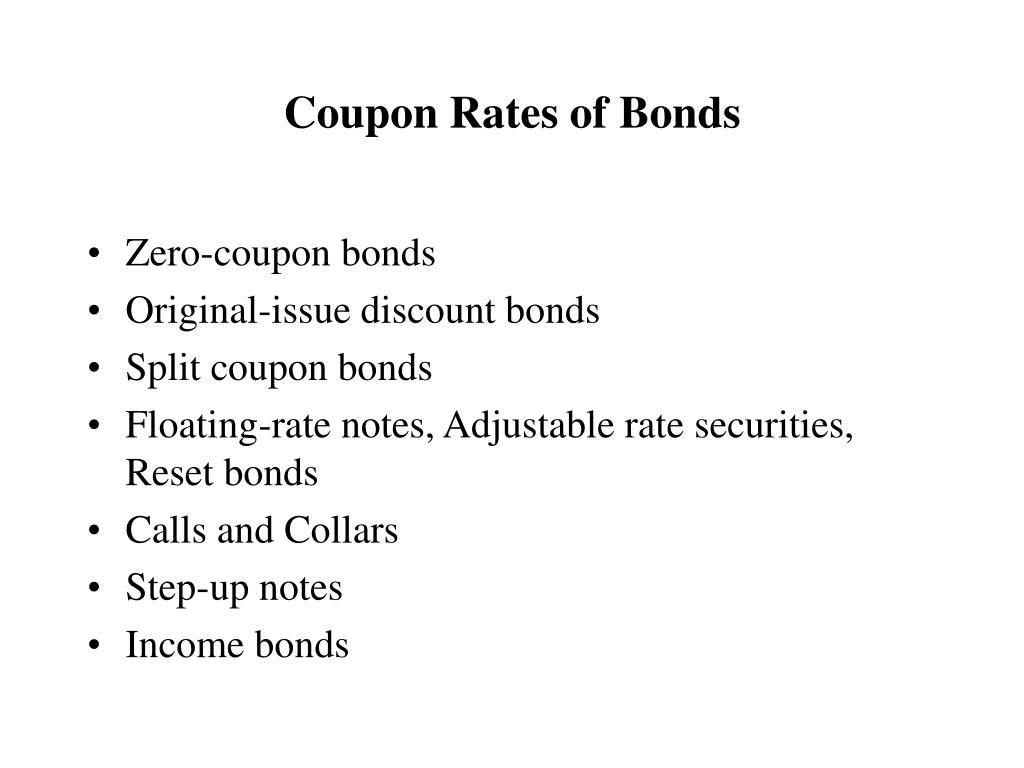 Coupon Rates of Bonds

• Zero-coupon bonds
• Original-issue discount bonds
• Split coupon bonds
• Floating-rate notes, Adjustable rate securities, Reset bonds
• Calls and Collars
• Step-up notes
• Income bonds